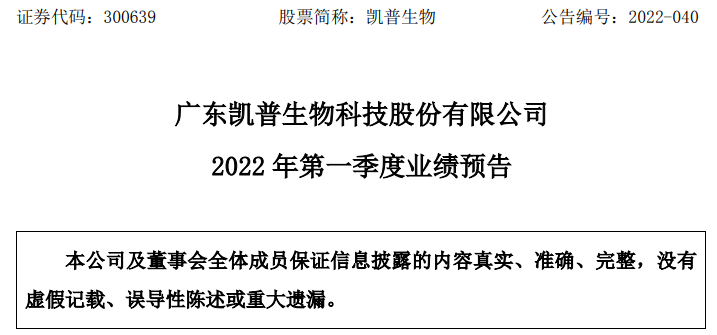 证券代码：300639　　　　股票简称：凯普生物　　　　公告编号：2022-040

广东凯普生物科技股份有限公司

2022 年第一季度业绩预告

本公司及董事会全体成员保证信息披露的内容真实、准确、完整，没有虚假记载、误导性陈述或重大遗漏。